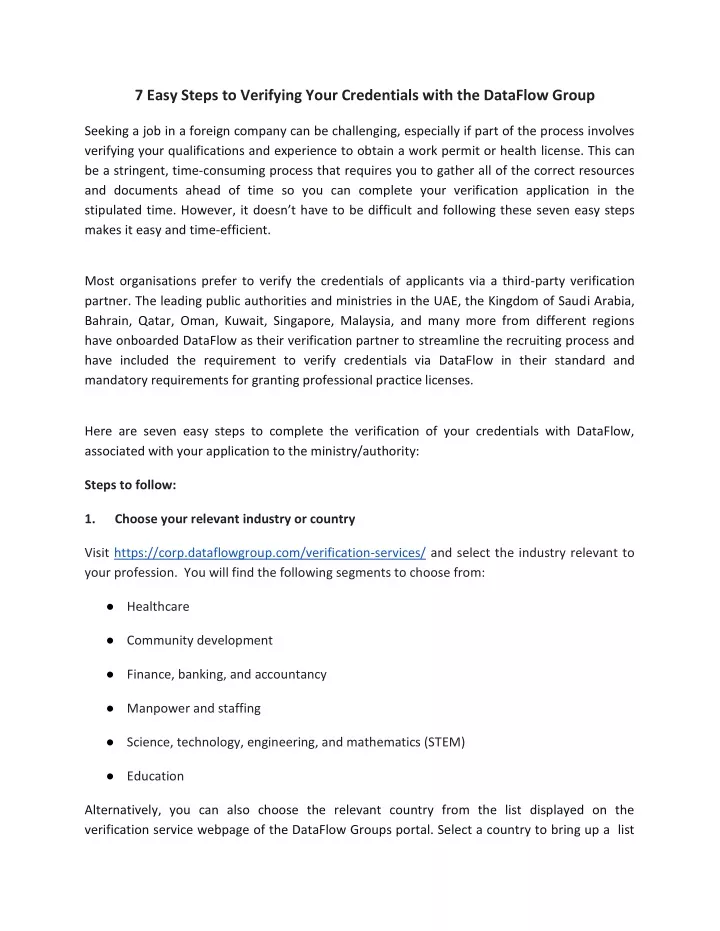 7 Easy Steps to Verifying Your Credentials with the DataFlow Group

Seeking a job in a foreign company can be challenging, especially if part of the process involves verifying your qualifications and experience to obtain a work permit or health license. This can be a stringent, time-consuming process that requires you to gather all of the correct resources and documents ahead of time so you can complete your verification application in the stipulated time. However, it doesn't have to be difficult and following these seven easy steps makes it easy and time-efficient.

Most organisations prefer to verify the credentials of applicants via a third-party verification partner. The leading public authorities and ministries in the UAE, the Kingdom of Saudi Arabia, Bahrain, Qatar, Oman, Kuwait, Singapore, Malaysia, and many more from different regions have onboarded DataFlow as their verification partner to streamline the recruiting process and have included the requirement to verify credentials via DataFlow in their standard and mandatory requirements for granting professional practice licenses.

Here are seven easy steps to complete the verification of your credentials with DataFlow, associated with your application to the ministry/authority:

Steps to follow:

1. Choose your relevant industry or country

Visit https://corp.dataflowgroup.com/verification-services/ and select the industry relevant to your profession. You will find the following segments to choose from:

● Healthcare

● Community development

● Finance, banking, and accountancy

● Manpower and staffing

● Science, technology, engineering, and mathematics (STEM)

● Education

Alternatively, you can also choose the relevant country from the list displayed on the verification service webpage of the DataFlow Groups portal. Select a country to bring up a list